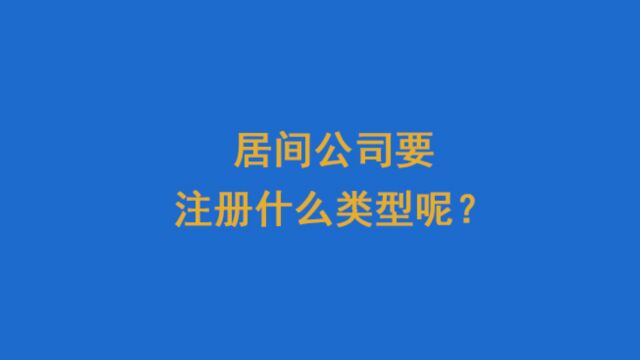 居间公司要
注册什么类型呢？